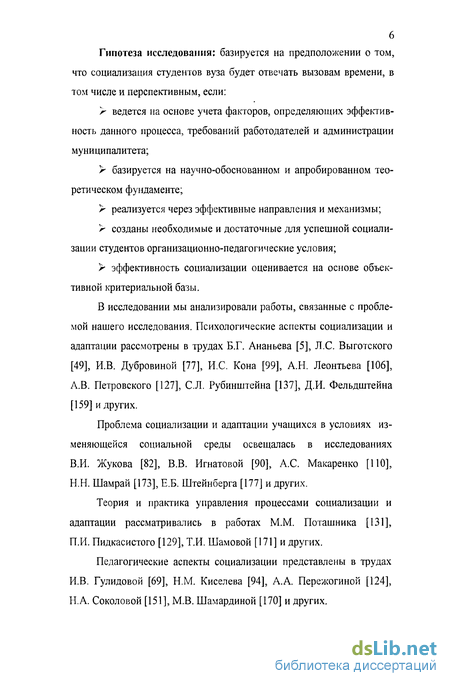 6

Гипотеза исследования: базируется на предположении о том, что социализация студентов вуза будет отвечать вызовам времени, в том числе и перспективным, если:

➢ ведется на основе учета факторов, определяющих эффективность данного процесса, требований работодателей и администрации муниципалитета;

➢ базируется на научно-обоснованном и апробированном теоретическом фундаменте;

➢ реализуется через эффективные направления и механизмы;

➢ созданы необходимые и достаточные для успешной социализации студентов организационно-педагогические условия;

➢ эффективность социализации оценивается на основе объективной критериальной базы.

В исследовании мы анализировали работы, связанные с проблемой нашего исследования. Психологические аспекты социализации и адаптации рассмотрены в трудах Б.Г. Ананьева [5], Л.С. Выготского [49], И.В. Дубровиной [77], И.С. Кона [99], А.Н. Леонтьева [106], А.В. Петровского [127], С.Л. Рубинштейна [137], Д.И. Фельдштейна [159] и других.

Проблема социализации и адаптации учащихся в условиях изменяющейся социальной среды освещалась в исследованиях В.И. Жукова [82], В.В. Игнатовой [90], А.С. Макаренко [110], Н.Н. Шамрай [173], Е.Б. Штейнберга [177] и других.

Теория и практика управления процессами социализации и адаптации рассматривались в работах М.М. Поташника [131], П.И. Пидкасистого [129], Т.И. Шамовой [171] и других.

Педагогические аспекты социализации представлены в трудах И.В. Гулидовой [69], Н.М. Киселева [94], А.А. Пережогиной [124], Н.А. Соколовой [151], М.В. Шамардиной [170] и других.

dsLib.net
библиотека диссертаций